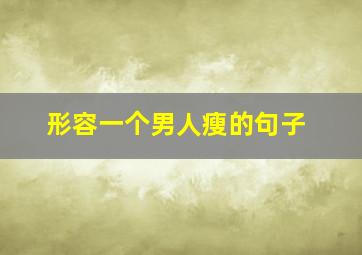 形容一个男人瘦的句子